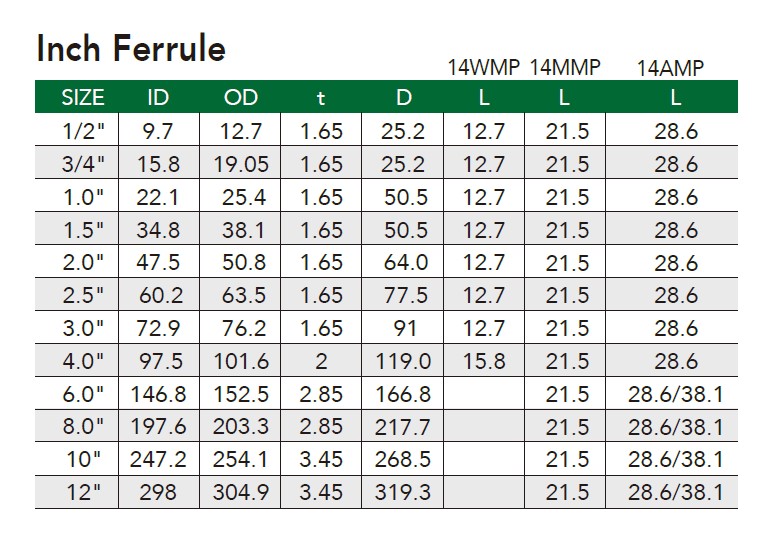 Inch Ferrule

|  |  |  |  |  | 14WMP | 14MMP | 14AMP |
|---|---|---|---|---|---|---|---|
| SIZE | ID | OD | t | D | L | L | L |
| 1/2" | 9.7 | 12.7 | 1.65 | 25.2 | 12.7 | 21.5 | 28.6 |
| 3/4" | 15.8 | 19.05 | 1.65 | 25.2 | 12.7 | 21.5 | 28.6 |
| 1.0" | 22.1 | 25.4 | 1.65 | 50.5 | 12.7 | 21.5 | 28.6 |
| 1.5" | 34.8 | 38.1 | 1.65 | 50.5 | 12.7 | 21.5 | 28.6 |
| 2.0" | 47.5 | 50.8 | 1.65 | 64.0 | 12.7 | 21.5 | 28.6 |
| 2.5" | 60.2 | 63.5 | 1.65 | 77.5 | 12.7 | 21.5 | 28.6 |
| 3.0" | 72.9 | 76.2 | 1.65 | 91 | 12.7 | 21.5 | 28.6 |
| 4.0" | 97.5 | 101.6 | 2 | 119.0 | 15.8 | 21.5 | 28.6 |
| 6.0" | 146.8 | 152.5 | 2.85 | 166.8 |  | 21.5 | 28.6/38.1 |
| 8.0" | 197.6 | 203.3 | 2.85 | 217.7 |  | 21.5 | 28.6/38.1 |
| 10" | 247.2 | 254.1 | 3.45 | 268.5 |  | 21.5 | 28.6/38.1 |
| 12" | 298 | 304.9 | 3.45 | 319.3 |  | 21.5 | 28.6/38.1 |